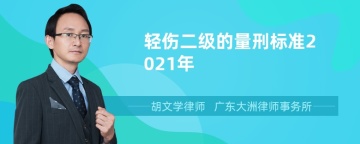 轻伤二级的量刑标准2021年

胡文学律师　广东大洲律师事务所